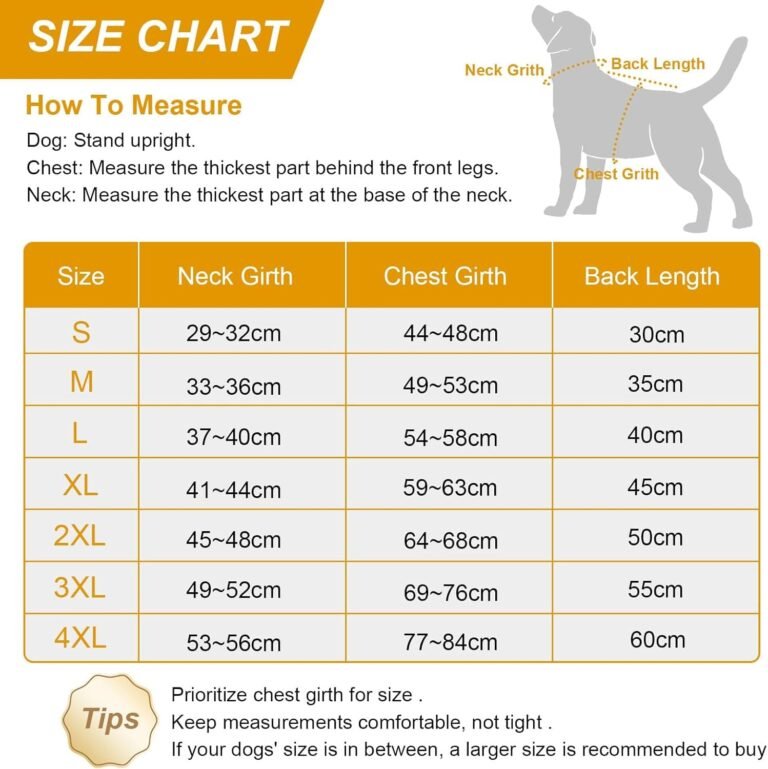 SIZE CHART

How To Measure

Dog: Stand upright.
Chest: Measure the thickest part behind the front legs.
Neck: Measure the thickest part at the base of the neck.

Neck Grith
Back Length
Chest Grith

| Size | Neck Girth | Chest Girth | Back Length |
|---|---|---|---|
| S | 29~32cm | 44~48cm | 30cm |
| M | 33~36cm | 49~53cm | 35cm |
| L | 37~40cm | 54~58cm | 40cm |
| XL | 41~44cm | 59~63cm | 45cm |
| 2XL | 45~48cm | 64~68cm | 50cm |
| 3XL | 49~52cm | 69~76cm | 55cm |
| 4XL | 53~56cm | 77~84cm | 60cm |

Tips

Prioritize chest girth for size .
Keep measurements comfortable, not tight .
If your dogs' size is in between, a larger size is recommended to buy